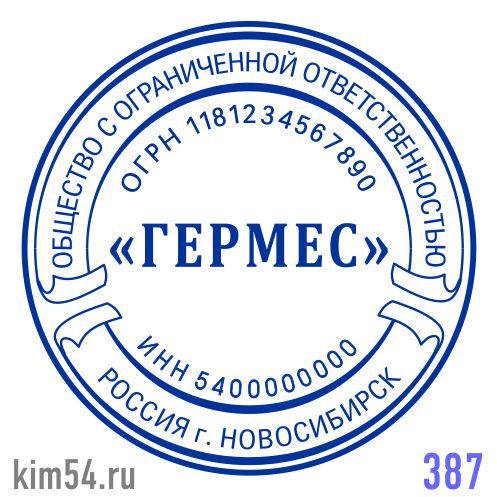 ОБЩЕСТВО С ОГРАНИЧЕННОЙ ОТВЕТСТВЕННОСТЬЮ

ОГРН 1181234567890

«ГЕРМЕС»

ИНН 5400000000

РОССИЯ г. НОВОСИБИРСК

kim54.ru

387